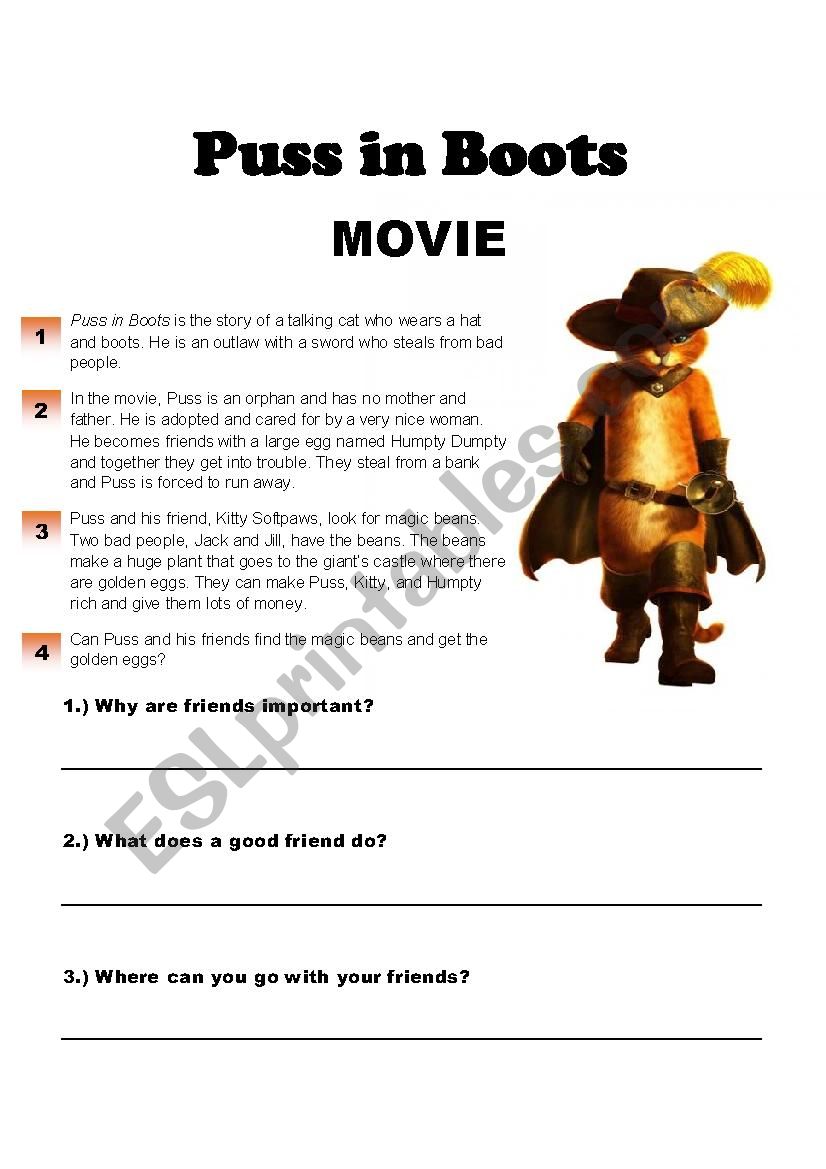 Puss in Boots

MOVIE

1 Puss in Boots is the story of a talking cat who wears a hat and boots. He is an outlaw with a sword who steals from bad people.

2 In the movie, Puss is an orphan and has no mother and father. He is adopted and cared for by a very nice woman. He becomes friends with a large egg named Humpty Dumpty and together they get into trouble. They steal from a bank and Puss is forced to run away.

3 Puss and his friend, Kitty Softpaws, look for magic beans. Two bad people, Jack and Jill, have the beans. The beans make a huge plant that goes to the giant's castle where there are golden eggs. They can make Puss, Kitty, and Humpty rich and give them lots of money.

4 Can Puss and his friends find the magic beans and get the golden eggs?

1.) Why are friends important?

2.) What does a good friend do?

3.) Where can you go with your friends?

ESLprintables.com